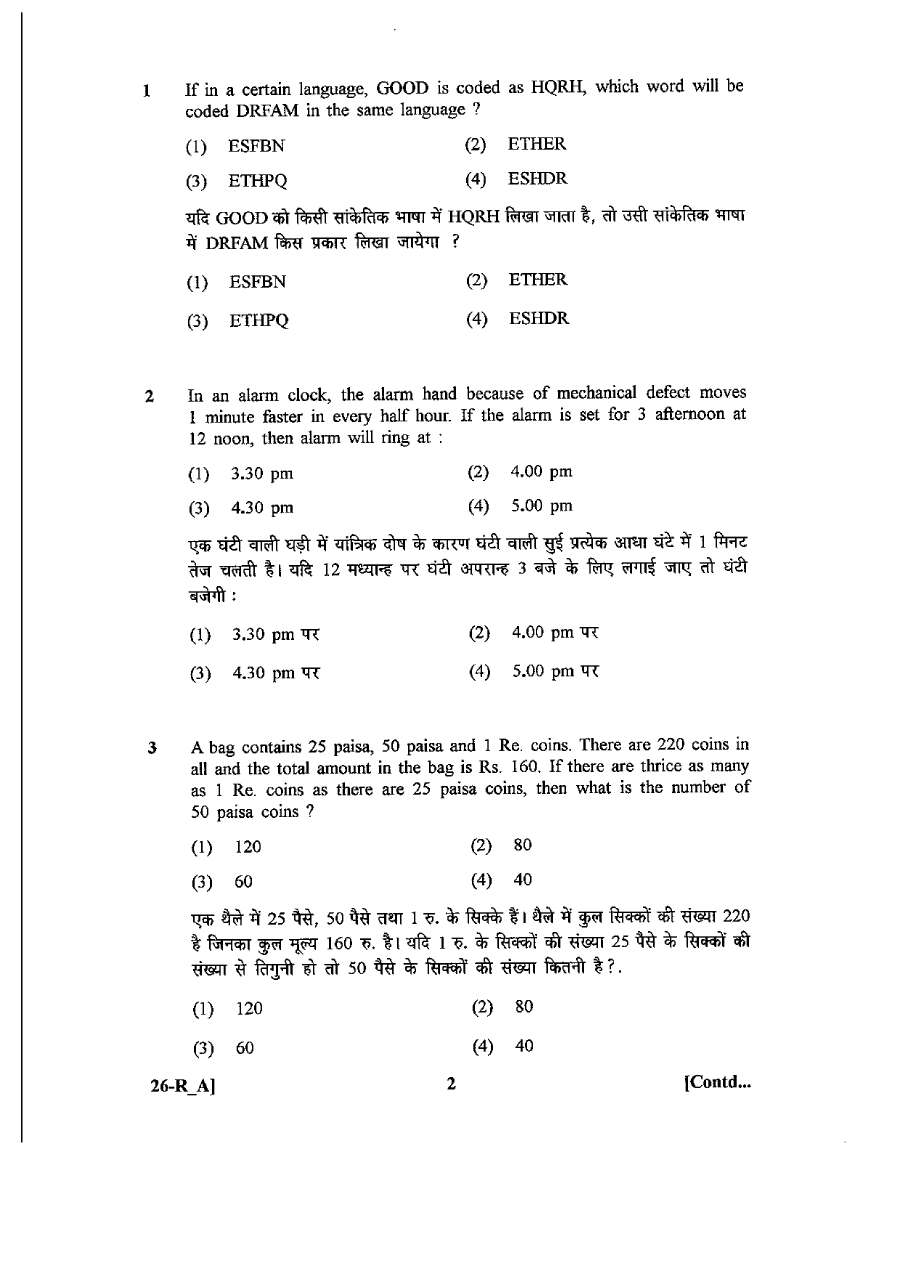 1 If in a certain language, GOOD is coded as HQRH, which word will be coded DRFAM in the same language ?

(1) ESFBN (2) ETHER

(3) ETHPQ (4) ESHDR

यदि GOOD को किसी सांकेतिक भाषा में HQRH लिखा जाता है, तो उसी सांकेतिक भाषा में DRFAM किस प्रकार लिखा जायेगा ?

(1) ESFBN (2) ETHER

(3) ETHPQ (4) ESHDR

2 In an alarm clock, the alarm hand because of mechanical defect moves 1 minute faster in every half hour. If the alarm is set for 3 afternoon at 12 noon, then alarm will ring at :

(1) 3.30 pm (2) 4.00 pm

(3) 4.30 pm (4) 5.00 pm

एक घंटी वाली घड़ी में यांत्रिक दोष के कारण घंटी वाली सुई प्रत्येक आधा घंटे में 1 मिनट तेज चलती है। यदि 12 मध्यान्ह पर घंटी अपरान्ह 3 बजे के लिए लगाई जाए तो घंटी बजेगी :

(1) 3.30 pm पर (2) 4.00 pm पर

(3) 4.30 pm पर (4) 5.00 pm पर

3 A bag contains 25 paisa, 50 paisa and 1 Re. coins. There are 220 coins in all and the total amount in the bag is Rs. 160. If there are thrice as many as 1 Re. coins as there are 25 paisa coins, then what is the number of 50 paisa coins ?

(1) 120 (2) 80

(3) 60 (4) 40

एक थैले में 25 पैसे, 50 पैसे तथा 1 रु. के सिक्के हैं। थैले में कुल सिक्कों की संख्या 220 है जिनका कुल मूल्य 160 रु. है। यदि 1 रु. के सिक्कों की संख्या 25 पैसे के सिक्कों की संख्या से तिगुनी हो तो 50 पैसे के सिक्कों की संख्या कितनी है ?.

(1) 120 (2) 80

(3) 60 (4) 40

26-R_A] 2 [Contd...